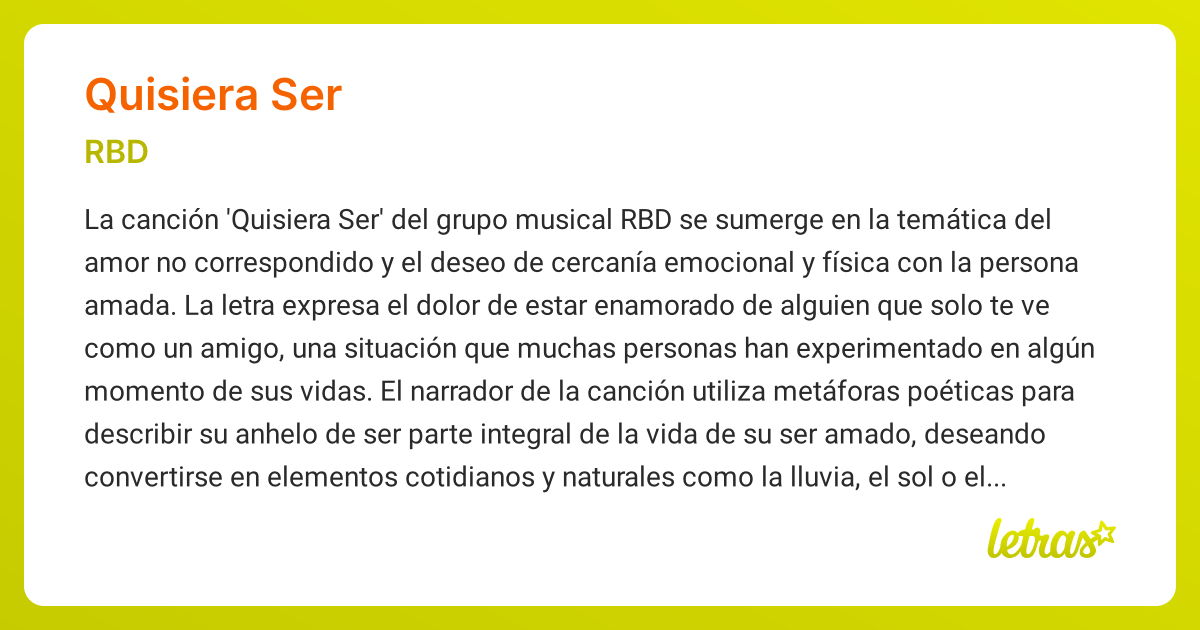 Quisiera Ser

RBD

La canción 'Quisiera Ser' del grupo musical RBD se sumerge en la temática del amor no correspondido y el deseo de cercanía emocional y física con la persona amada. La letra expresa el dolor de estar enamorado de alguien que solo te ve como un amigo, una situación que muchas personas han experimentado en algún momento de sus vidas. El narrador de la canción utiliza metáforas poéticas para describir su anhelo de ser parte integral de la vida de su ser amado, deseando convertirse en elementos cotidianos y naturales como la lluvia, el sol o el...

letras